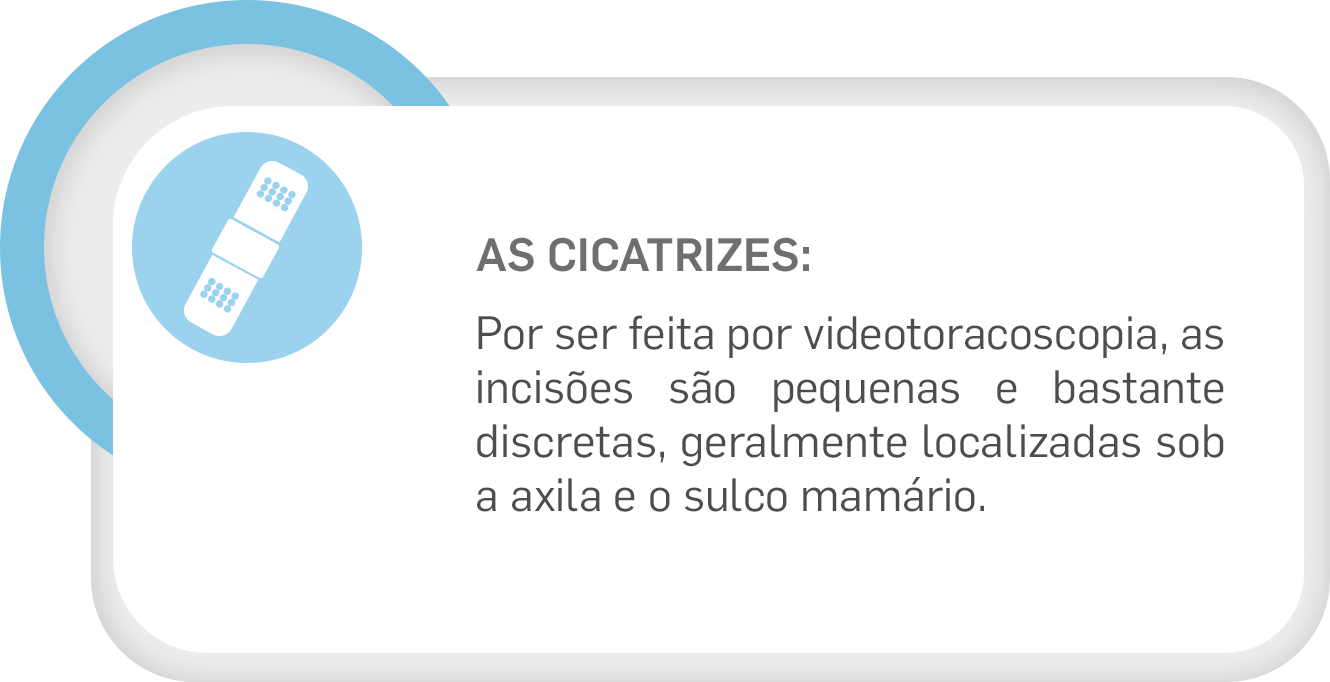 AS CICATRIZES:

Por ser feita por videotoracoscopia, as incisões são pequenas e bastante discretas, geralmente localizadas sob a axila e o sulco mamário.